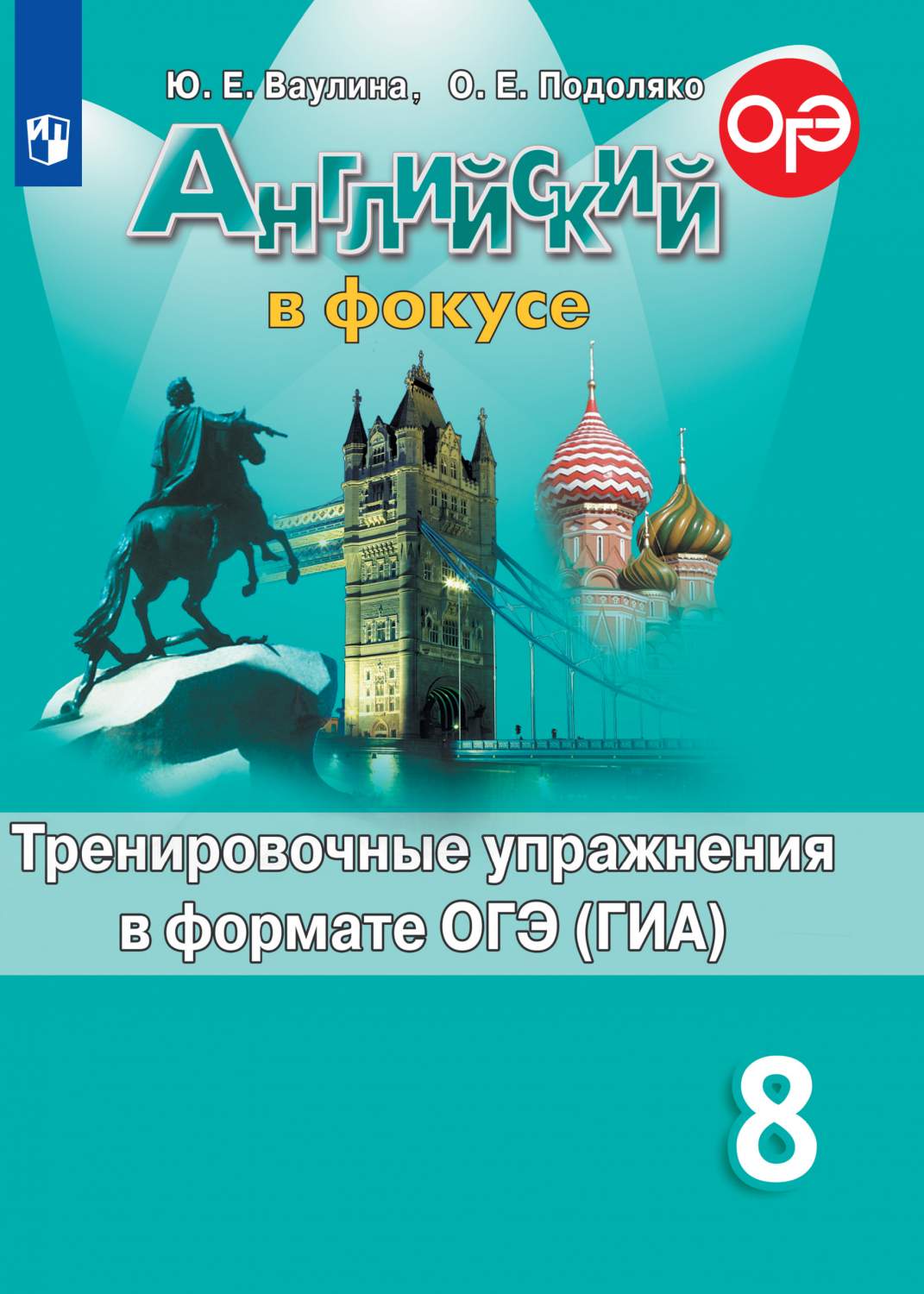 Ю. Е. Ваулина, О. Е. Подоляко

ОГЭ

Английский

в фокусе

Тренировочные упражнения в формате ОГЭ (ГИА)

8